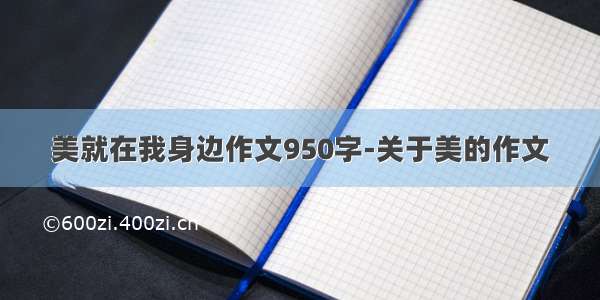 美就在我身边作文950字-关于美的作文

©600zi.400zi.cn